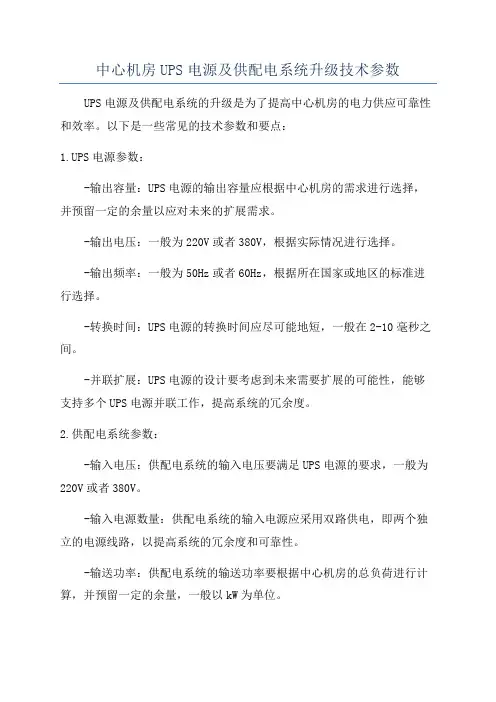 中心机房UPS电源及供配电系统升级技术参数

UPS电源及供配电系统的升级是为了提高中心机房的电力供应可靠性和效率。以下是一些常见的技术参数和要点：

1.UPS电源参数：

-输出容量：UPS电源的输出容量应根据中心机房的需求进行选择，并预留一定的余量以应对未来的扩展需求。

-输出电压：一般为220V或者380V，根据实际情况进行选择。

-输出频率：一般为50Hz或者60Hz，根据所在国家或地区的标准进行选择。

-转换时间：UPS电源的转换时间应尽可能地短，一般在2-10毫秒之间。

-并联扩展：UPS电源的设计要考虑到未来需要扩展的可能性，能够支持多个UPS电源并联工作，提高系统的冗余度。

2.供配电系统参数：

-输入电压：供配电系统的输入电压要满足UPS电源的要求，一般为220V或者380V。

-输入电源数量：供配电系统的输入电源应采用双路供电，即两个独立的电源线路，以提高系统的冗余度和可靠性。

-输送功率：供配电系统的输送功率要根据中心机房的总负荷进行计算，并预留一定的余量，一般以kW为单位。